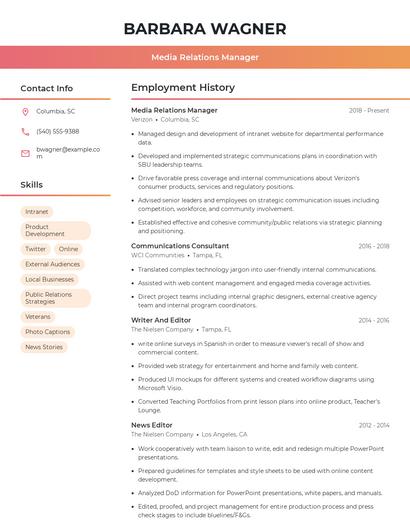 BARBARA WAGNER

Media Relations Manager

Contact Info

Columbia, SC

(540) 555-9388

bwagner@example.com

Skills

Intranet

Product Development

Twitter

Online

External Audiences

Local Businesses

Public Relations Strategies

Veterans

Photo Captions

News Stories

Employment History

Media Relations Manager
2018 - Present
Verizon • Columbia, SC

• Managed design and development of intranet website for departmental performance data.
• Developed and implemented strategic communications plans in coordination with SBU leadership teams.
• Drive favorable press coverage and internal communications about Verizon's consumer products, services and regulatory positions.
• Advised senior leaders and employees on strategic communication issues including competition, workforce, and community involvement.
• Established effective and cohesive community/public relations via strategic planning and positioning.

Communications Consultant
2016 - 2018
WCI Communities • Tampa, FL

• Translated complex technology jargon into user-friendly internal communications.
• Assisted with web content management and engaged media coverage activities.
• Direct project teams including internal graphic designers, external creative agency team and internal program coordinators.

Writer And Editor
2014 - 2016
The Nielsen Company • Tampa, FL

• write online surveys in Spanish in order to measure viewer's recall of show and commercial content.
• Provided web strategy for entertainment and home and family web content.
• Produced UI mockups for different systems and created workflow diagrams using Microsoft Visio.
• Converted Teaching Portfolios from print lesson plans into online product, Teacher's Lounge.

News Editor
2012 - 2014
The Nielsen Company • Los Angeles, CA

• Work cooperatively with team liaison to write, edit and redesign multiple PowerPoint presentations.
• Prepared guidelines for templates and style sheets to be used with online content development.
• Analyzed DoD information for PowerPoint presentations, white papers, and manuals.
• Edited, proofed, and project management for entire production process and press check stages to include bluelines/F&Gs.